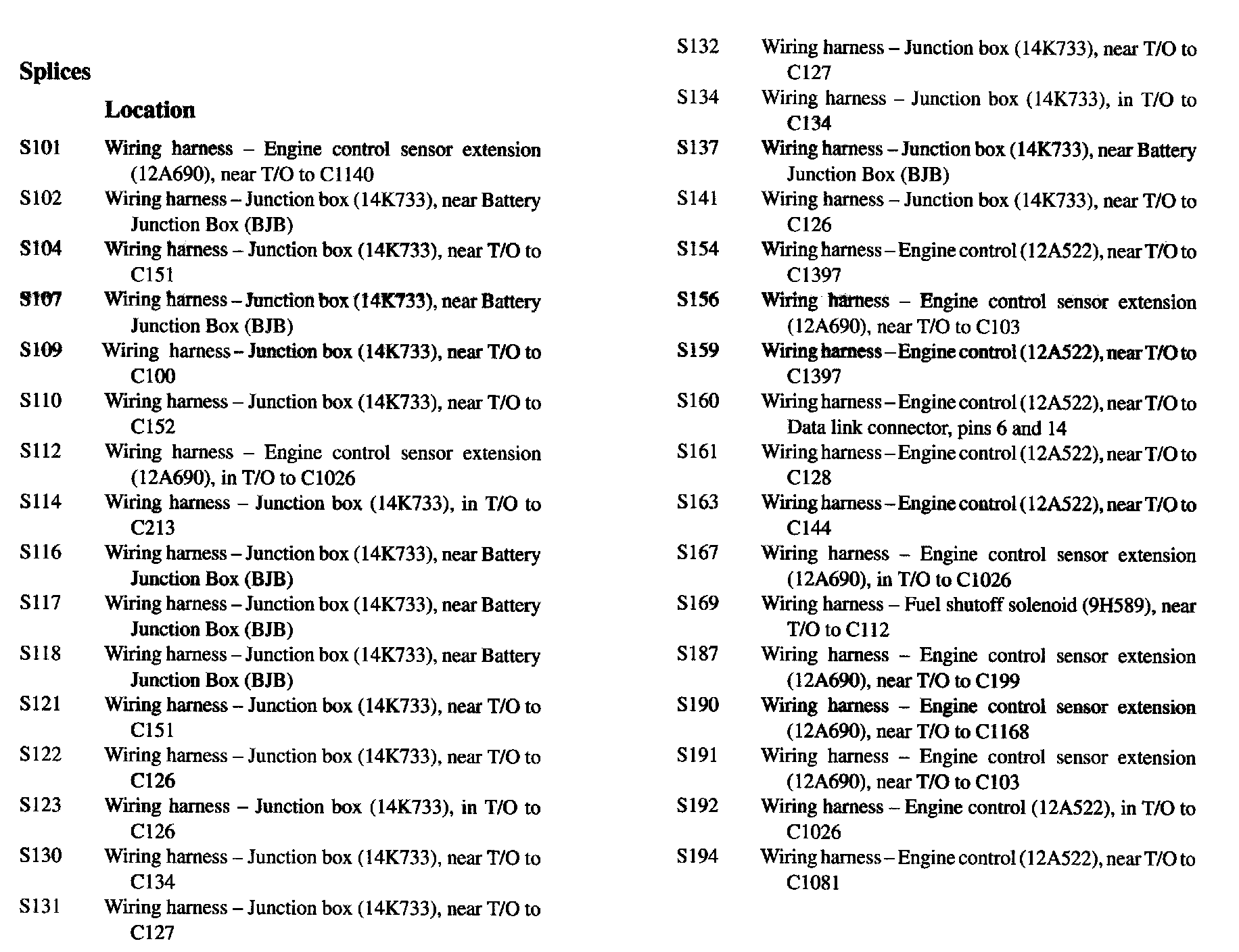 Splices

Location

S101 Wiring harness – Engine control sensor extension (12A690), near T/O to C1140

S102 Wiring harness – Junction box (14K733), near Battery Junction Box (BJB)

S104 Wiring harness – Junction box (14K733), near T/O to C151

S107 Wiring harness – Junction box (14K733), near Battery Junction Box (BJB)

S109 Wiring harness – Junction box (14K733), near T/O to C100

S110 Wiring harness – Junction box (14K733), near T/O to C152

S112 Wiring harness – Engine control sensor extension (12A690), in T/O to C1026

S114 Wiring harness – Junction box (14K733), in T/O to C213

S116 Wiring harness – Junction box (14K733), near Battery Junction Box (BJB)

S117 Wiring harness – Junction box (14K733), near Battery Junction Box (BJB)

S118 Wiring harness – Junction box (14K733), near Battery Junction Box (BJB)

S121 Wiring harness – Junction box (14K733), near T/O to C151

S122 Wiring harness – Junction box (14K733), near T/O to C126

S123 Wiring harness – Junction box (14K733), in T/O to C126

S130 Wiring harness – Junction box (14K733), near T/O to C134

S131 Wiring harness – Junction box (14K733), near T/O to C127

S132 Wiring harness – Junction box (14K733), near T/O to C127

S134 Wiring harness – Junction box (14K733), in T/O to C134

S137 Wiring harness – Junction box (14K733), near Battery Junction Box (BJB)

S141 Wiring harness – Junction box (14K733), near T/O to C126

S154 Wiring harness – Engine control (12A522), near T/O to C1397

S156 Wiring harness – Engine control sensor extension (12A690), near T/O to C103

S159 Wiring harness – Engine control (12A522), near T/O to C1397

S160 Wiring harness – Engine control (12A522), near T/O to Data link connector, pins 6 and 14

S161 Wiring harness – Engine control (12A522), near T/O to C128

S163 Wiring harness – Engine control (12A522), near T/O to C144

S167 Wiring harness – Engine control sensor extension (12A690), in T/O to C1026

S169 Wiring harness – Fuel shutoff solenoid (9H589), near T/O to C112

S187 Wiring harness – Engine control sensor extension (12A690), near T/O to C199

S190 Wiring harness – Engine control sensor extension (12A690), near T/O to C1168

S191 Wiring harness – Engine control sensor extension (12A690), near T/O to C103

S192 Wiring harness – Engine control (12A522), in T/O to C1026

S194 Wiring harness – Engine control (12A522), near T/O to C1081